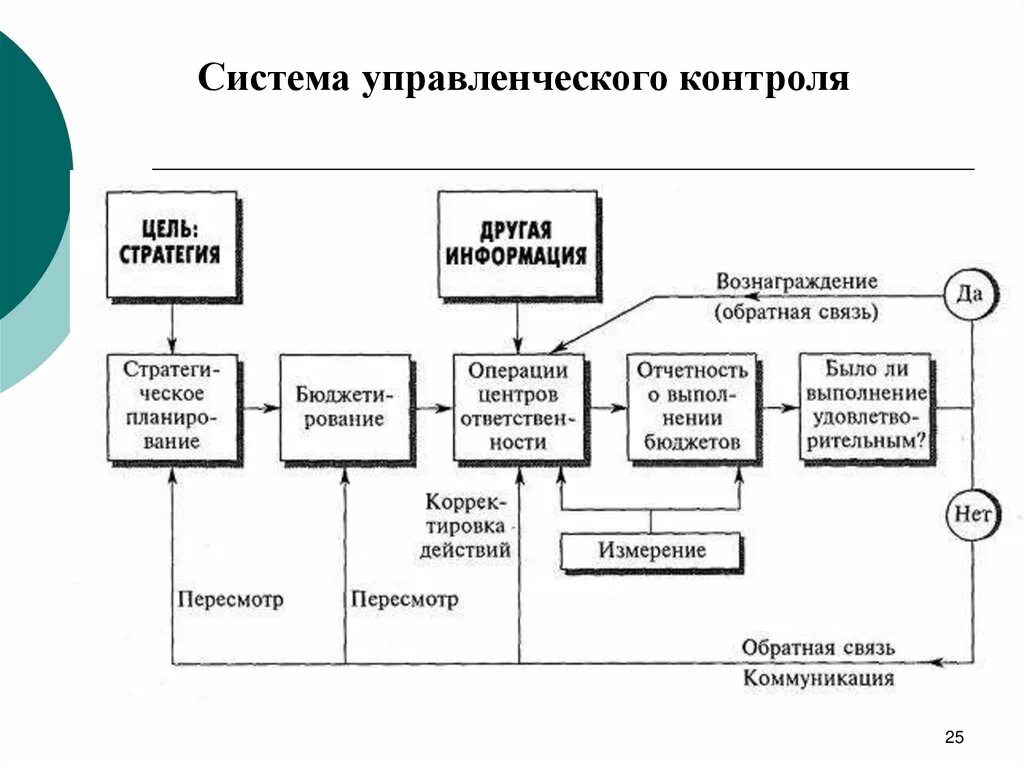 Система управленческого контроля

ЦЕЛЬ: СТРАТЕГИЯ

ДРУГАЯ ИНФОРМАЦИЯ

Вознаграждение (обратная связь)

Да

Стратегическое планирование

Бюджетирование

Операции центров ответственности

Отчетность о выполнении бюджетов

Было ли выполнение удовлетворительным?

Корректировка действий

Измерение

Нет

Пересмотр

Пересмотр

Обратная связь

Коммуникация

25